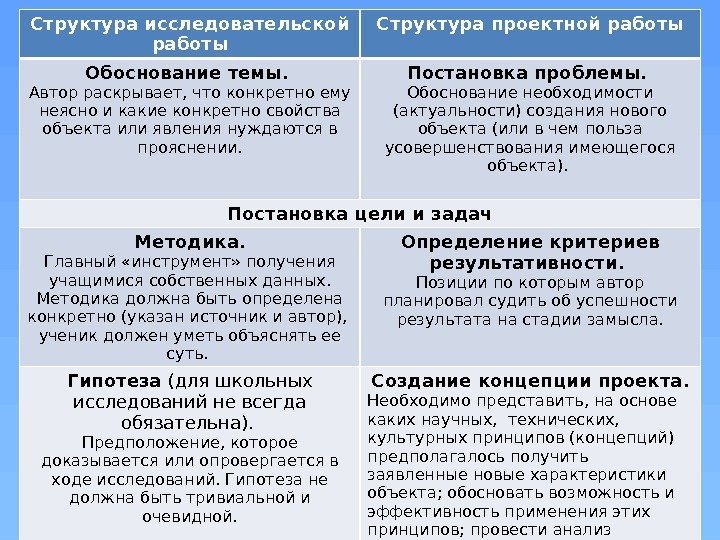 | Структура исследовательской работы | Структура проектной работы |
|---|---|
| **Обоснование темы.** Автор раскрывает, что конкретно ему неясно и какие конкретно свойства объекта или явления нуждаются в прояснении. | **Постановка проблемы.** Обоснование необходимости (актуальности) создания нового объекта (или в чем польза усовершенствования имеющегося объекта). |
| **Постановка цели и задач** | |
| **Методика.** Главный «инструмент» получения учащимися собственных данных. Методика должна быть определена конкретно (указан источник и автор), ученик должен уметь объяснять ее суть. | **Определение критериев результативности.** Позиции по которым автор планировал судить об успешности результата на стадии замысла. |
| **Гипотеза** (для школьных исследований не всегда обязательна). Предположение, которое доказывается или опровергается в ходе исследований. Гипотеза не должна быть тривиальной и очевидной. | **Создание концепции проекта.** Необходимо представить, на основе каких научных, технических, культурных принципов (концепций) предполагалось получить заявленные новые характеристики объекта; обосновать возможность и эффективность применения этих принципов; провести анализ |